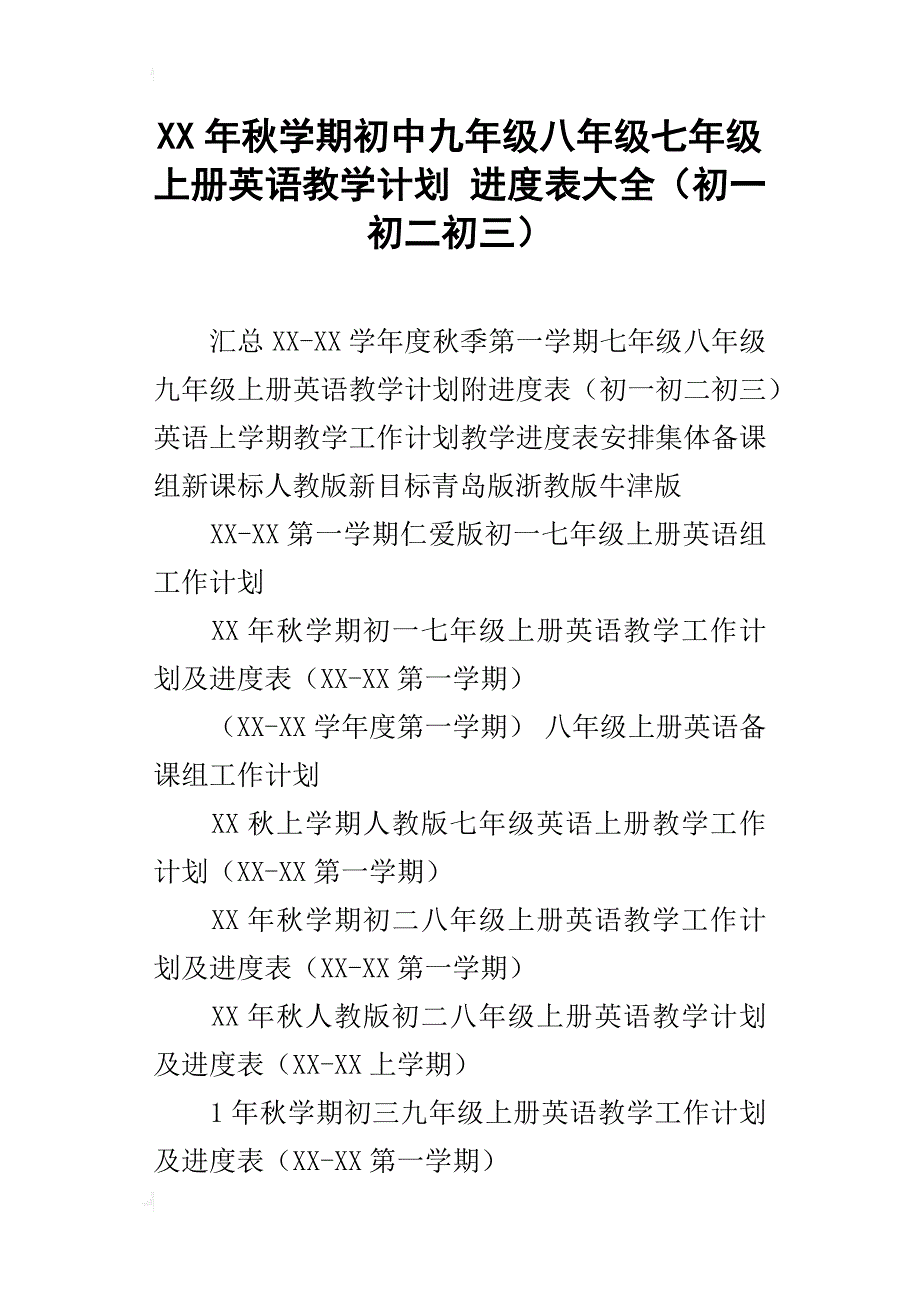 XX 年秋学期初中九年级八年级七年级上册英语教学计划 进度表大全（初一初二初三）

汇总 XX-XX 学年度秋季第一学期七年级八年级九年级上册英语教学计划附进度表（初一初二初三）英语上学期教学工作计划教学进度表安排集体备课组新课标人教版新目标青岛版浙教版牛津版

XX-XX 第一学期仁爱版初一七年级上册英语组工作计划

XX 年秋学期初一七年级上册英语教学工作计划及进度表（XX-XX 第一学期）

（XX-XX 学年度第一学期） 八年级上册英语备课组工作计划

XX 秋上学期人教版七年级英语上册教学工作计划（XX-XX 第一学期）

XX 年秋学期初二八年级上册英语教学工作计划及进度表（XX-XX 第一学期）

XX 年秋人教版初二八年级上册英语教学计划及进度表（XX-XX 上学期）

1 年秋学期初三九年级上册英语教学工作计划及进度表（XX-XX 第一学期）